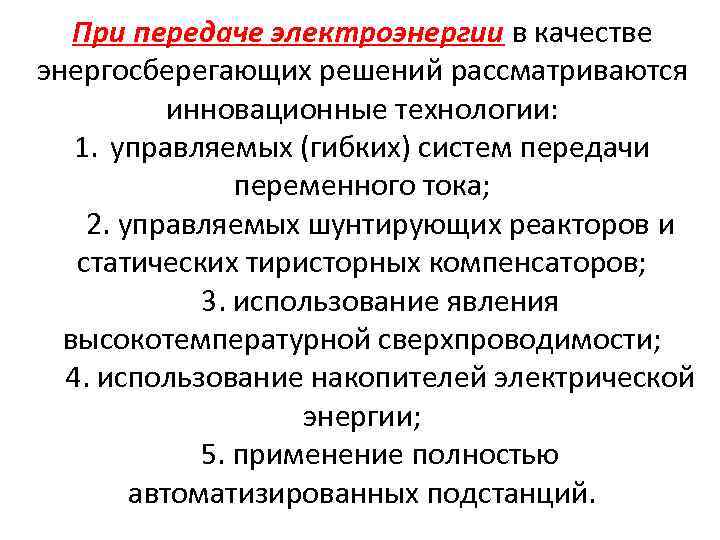 При передаче электроэнергии в качестве энергосберегающих решений рассматриваются инновационные технологии:

1. управляемых (гибких) систем передачи переменного тока;

2. управляемых шунтирующих реакторов и статических тиристорных компенсаторов;

3. использование явления высокотемпературной сверхпроводимости;

4. использование накопителей электрической энергии;

5. применение полностью автоматизированных подстанций.